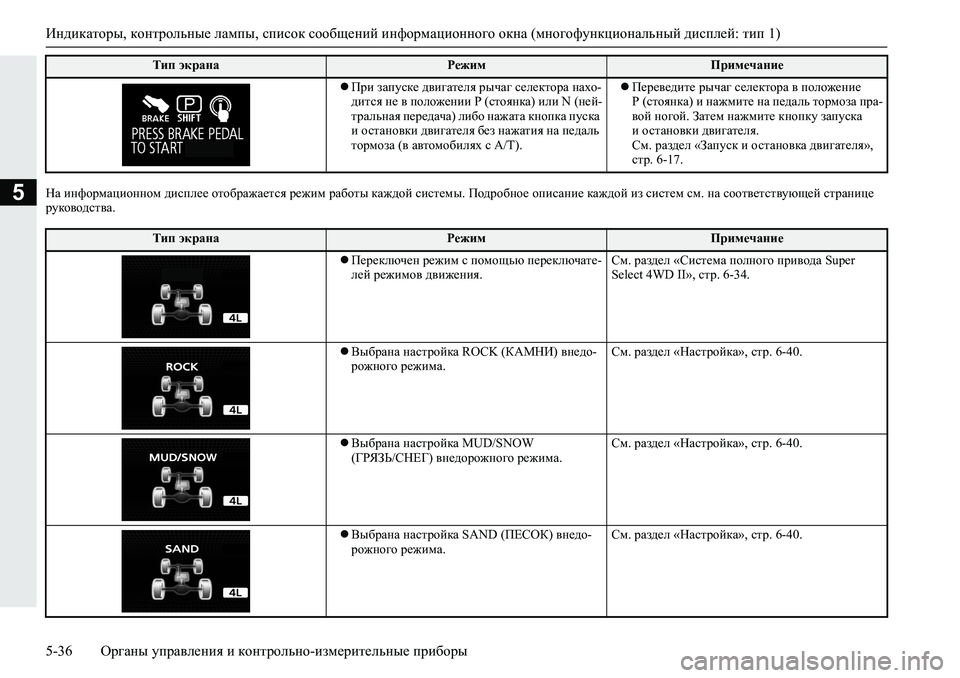 Индикаторы, контрольные лампы, список сообщений информационного окна (многофункциональный дисплей: тип 1)

5

| Тип экрана | Режим | Примечание |
|---|---|---|
| BRAKE P SHIFT PRESS BRAKE PEDAL TO START | ● При запуске двигателя рычаг селектора находится не в положении P (стоянка) или N (нейтральная передача) либо нажата кнопка пуска и остановки двигателя без нажатия на педаль тормоза (в автомобилях с A/T). | ● Переведите рычаг селектора в положение P (стоянка) и нажмите на педаль тормоза правой ногой. Затем нажмите кнопку запуска и остановки двигателя. См. раздел «Запуск и остановка двигателя», стр. 6-17. |

На информационном дисплее отображается режим работы каждой системы. Подробное описание каждой из систем см. на соответствующей странице руководства.

| Тип экрана | Режим | Примечание |
|---|---|---|
| 4L | ● Переключен режим с помощью переключателей режимов движения. | См. раздел «Система полного привода Super Select 4WD II», стр. 6-34. |
| ROCK 4L | ● Выбрана настройка ROCK (КАМНИ) внедорожного режима. | См. раздел «Настройка», стр. 6-40. |
| MUD/SNOW 4L | ● Выбрана настройка MUD/SNOW (ГРЯЗЬ/СНЕГ) внедорожного режима. | См. раздел «Настройка», стр. 6-40. |
| SAND 4L | ● Выбрана настройка SAND (ПЕСОК) внедорожного режима. | См. раздел «Настройка», стр. 6-40. |

5-36 Органы управления и контрольно-измерительные приборы

carmanualsonline.info